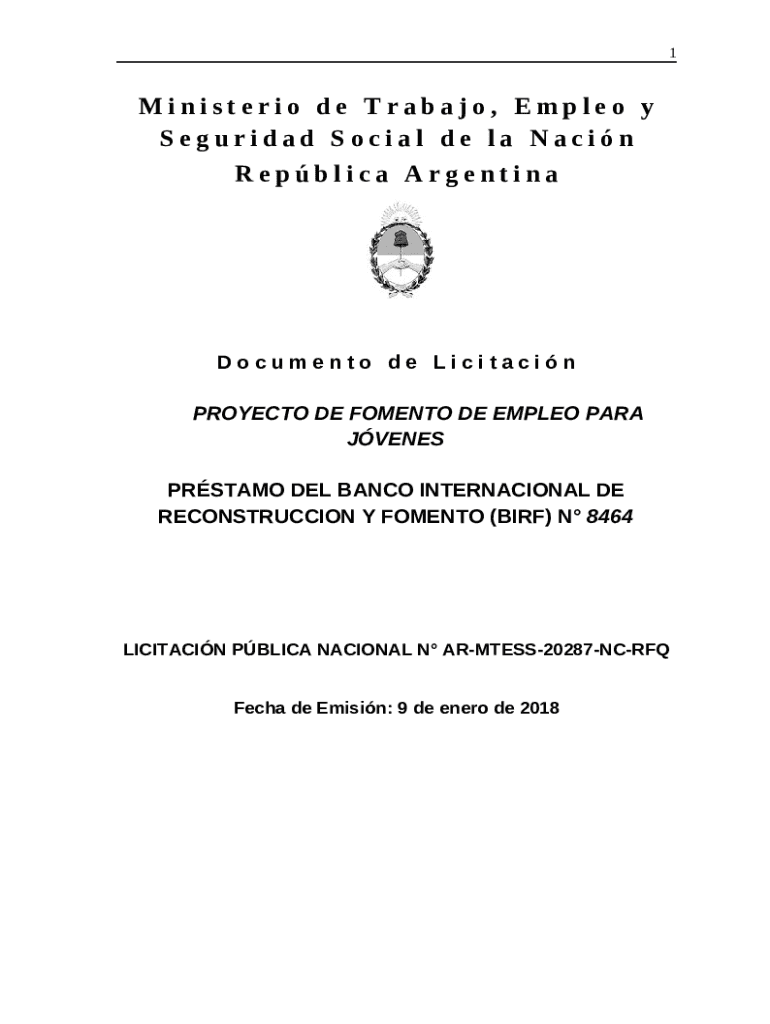 1

Ministerio de Trabajo, Empleo y Seguridad Social de la Nación
República Argentina

Documento de Licitación

PROYECTO DE FOMENTO DE EMPLEO PARA JÓVENES

PRÉSTAMO DEL BANCO INTERNACIONAL DE RECONSTRUCCION Y FOMENTO (BIRF) N° 8464

LICITACIÓN PÚBLICA NACIONAL N° AR-MTESS-20287-NC-RFQ

Fecha de Emisión: 9 de enero de 2018